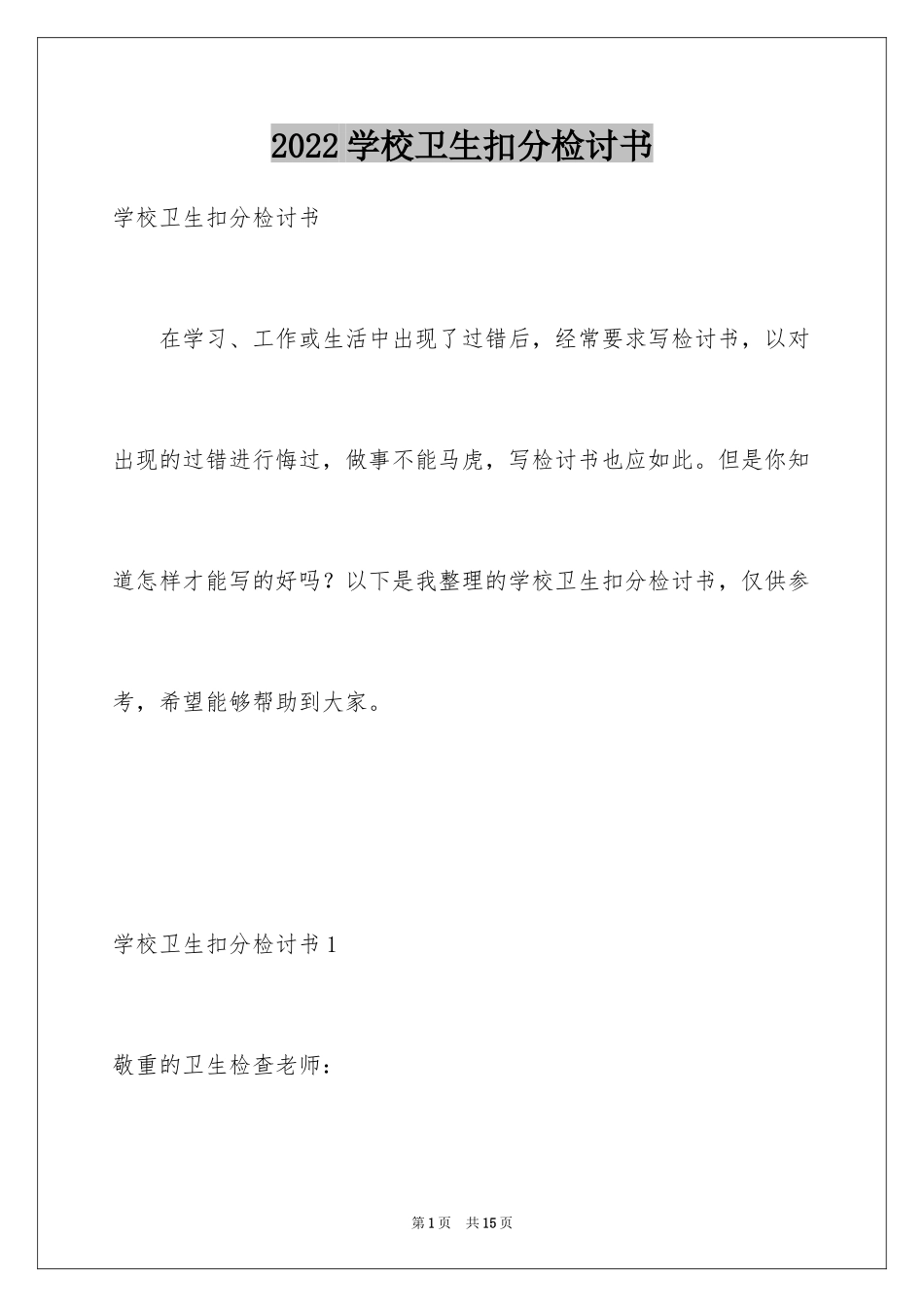 2022学校卫生扣分检讨书

学校卫生扣分检讨书

在学习、工作或生活中出现了过错后，经常要求写检讨书，以对出现的过错进行悔过，做事不能马虎，写检讨书也应如此。但是你知道怎样才能写的好吗？以下是我整理的学校卫生扣分检讨书，仅供参考，希望能够帮助到大家。

学校卫生扣分检讨书1

敬重的卫生检查老师：

第1页　共15页